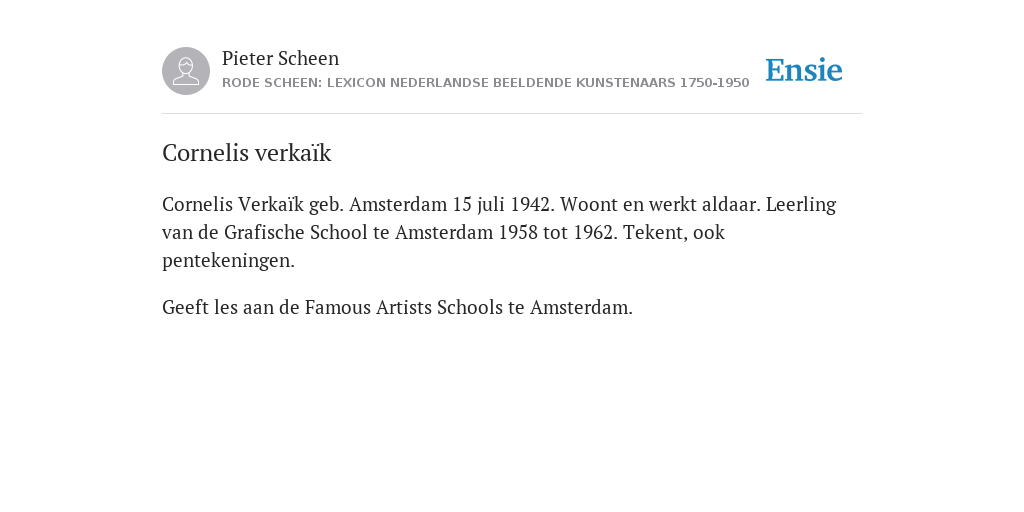 Pieter Scheen
RODE SCHEEN: LEXICON NEDERLANDSE BEELDENDE KUNSTENAARS 1750-1950

Ensie

Cornelis verkaïk

Cornelis Verkaïk geb. Amsterdam 15 juli 1942. Woont en werkt aldaar. Leerling van de Grafische School te Amsterdam 1958 tot 1962. Tekent, ook pentekeningen.

Geeft les aan de Famous Artists Schools te Amsterdam.